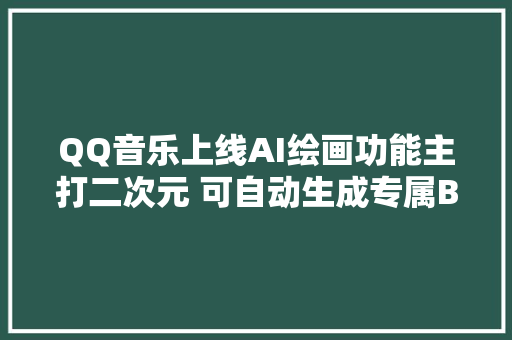 QQ音乐上线AI绘画功能主打二次元 可自动生成专属B